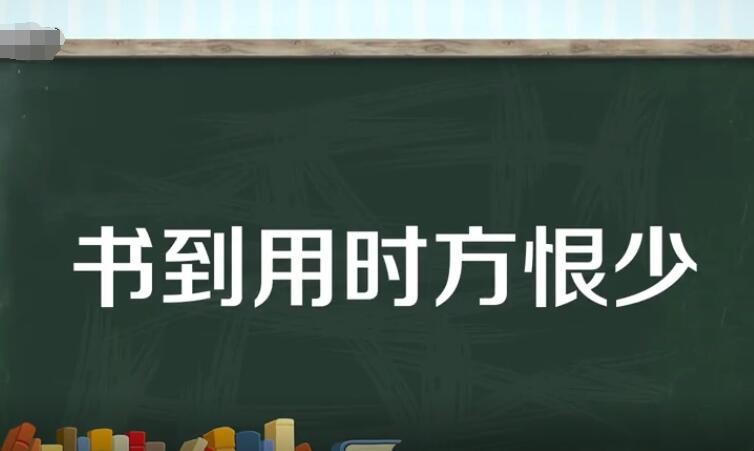 书到用时方恨少